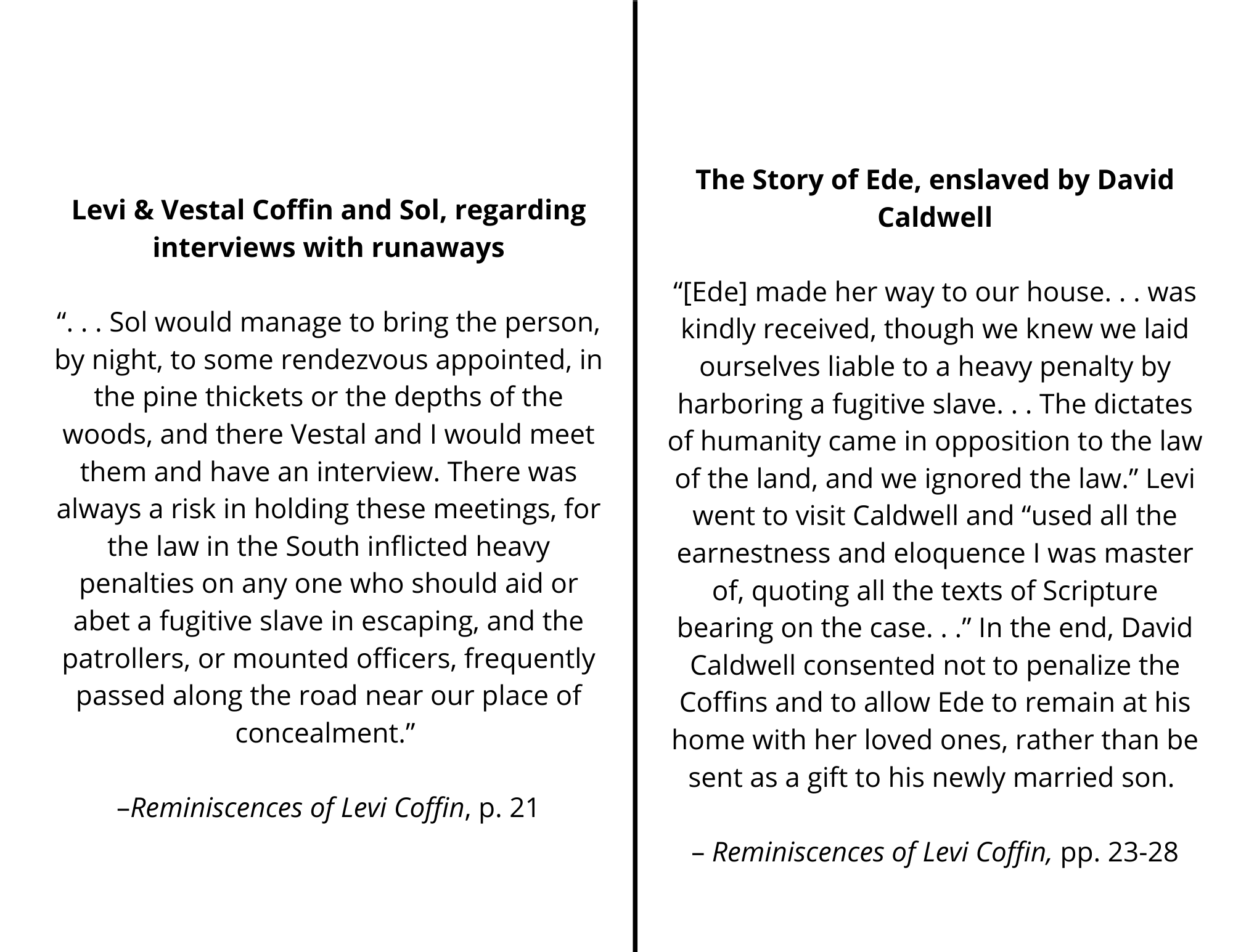 Levi & Vestal Coffin and Sol, regarding interviews with runaways

“. . . Sol would manage to bring the person, by night, to some rendezvous appointed, in the pine thickets or the depths of the woods, and there Vestal and I would meet them and have an interview. There was always a risk in holding these meetings, for the law in the South inflicted heavy penalties on any one who should aid or abet a fugitive slave in escaping, and the patrollers, or mounted officers, frequently passed along the road near our place of concealment.”

–Reminiscences of Levi Coffin, p. 21

The Story of Ede, enslaved by David Caldwell

“[Ede] made her way to our house. . . was kindly received, though we knew we laid ourselves liable to a heavy penalty by harboring a fugitive slave. . . The dictates of humanity came in opposition to the law of the land, and we ignored the law.” Levi went to visit Caldwell and “used all the earnestness and eloquence I was master of, quoting all the texts of Scripture bearing on the case. . .” In the end, David Caldwell consented not to penalize the Coffins and to allow Ede to remain at his home with her loved ones, rather than be sent as a gift to his newly married son.

– Reminiscences of Levi Coffin, pp. 23-28